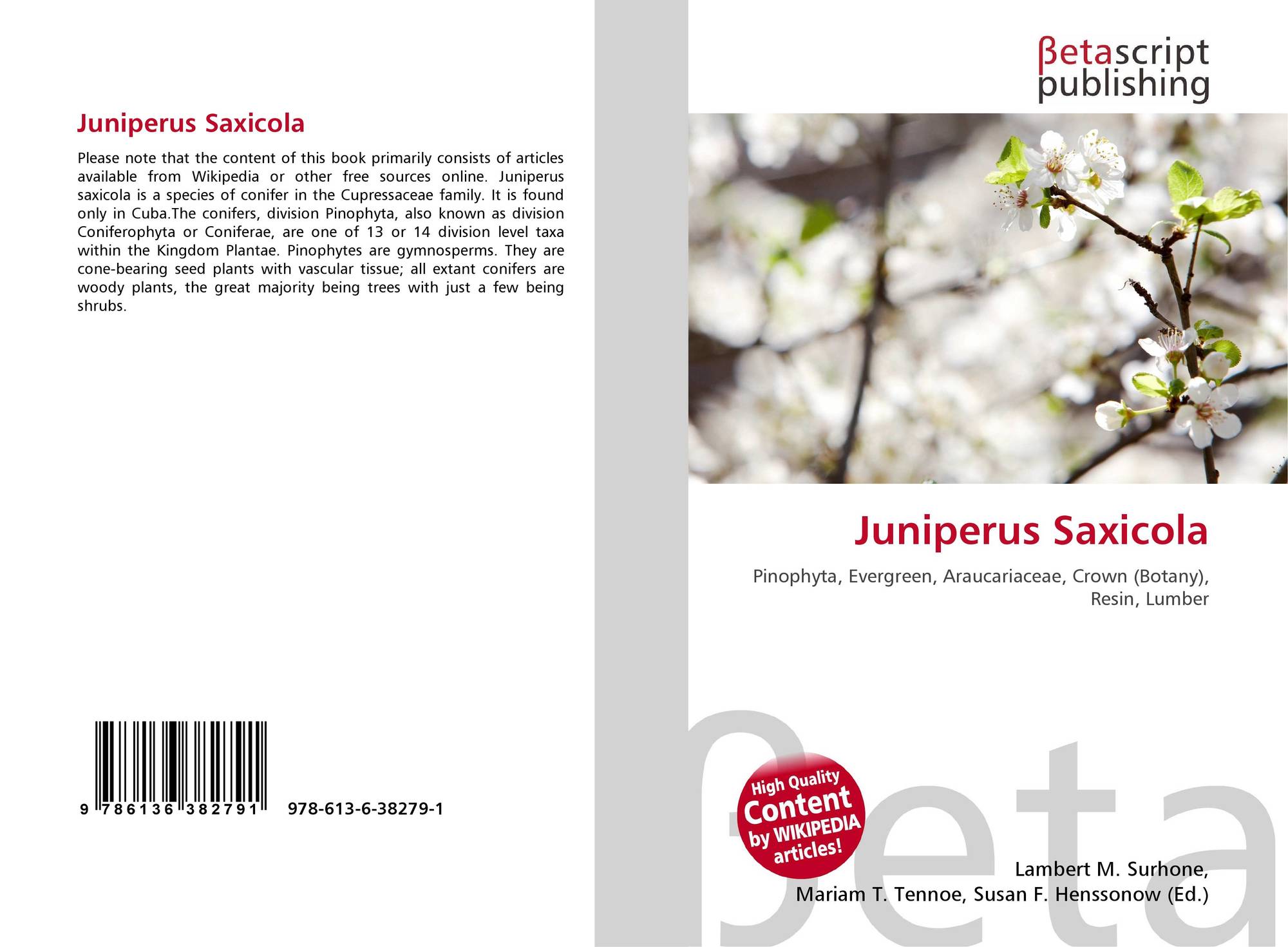 Juniperus Saxicola

Please note that the content of this book primarily consists of articles available from Wikipedia or other free sources online. Juniperus saxicola is a species of conifer in the Cupressaceae family. It is found only in Cuba.The conifers, division Pinophyta, also known as division Coniferophyta or Coniferae, are one of 13 or 14 division level taxa within the Kingdom Plantae. Pinophytes are gymnosperms. They are cone-bearing seed plants with vascular tissue; all extant conifers are woody plants, the great majority being trees with just a few being shrubs.

9 786136 382791 978-613-6-38279-1

βetascript
publishing

Juniperus Saxicola

Pinophyta, Evergreen, Araucariaceae, Crown (Botany), Resin, Lumber

High Quality
Content
by WIKIPEDIA
articles!

Lambert M. Surhone,
Mariam T. Tennoe, Susan F. Henssonow (Ed.)

βeta